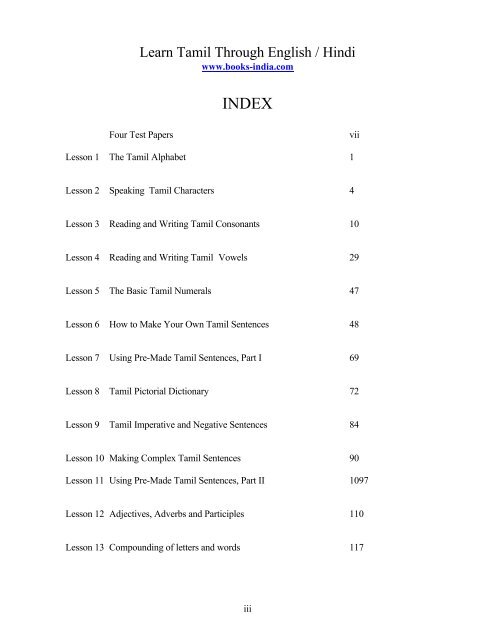 Learn Tamil Through English / Hindi
www.books-india.com

INDEX

| | | |
|---|---|---|
| | Four Test Papers | vii |
| Lesson 1 | The Tamil Alphabet | 1 |
| Lesson 2 | Speaking Tamil Characters | 4 |
| Lesson 3 | Reading and Writing Tamil Consonants | 10 |
| Lesson 4 | Reading and Writing Tamil Vowels | 29 |
| Lesson 5 | The Basic Tamil Numerals | 47 |
| Lesson 6 | How to Make Your Own Tamil Sentences | 48 |
| Lesson 7 | Using Pre-Made Tamil Sentences, Part I | 69 |
| Lesson 8 | Tamil Pictorial Dictionary | 72 |
| Lesson 9 | Tamil Imperative and Negative Sentences | 84 |
| Lesson 10 | Making Complex Tamil Sentences | 90 |
| Lesson 11 | Using Pre-Made Tamil Sentences, Part II | 1097 |
| Lesson 12 | Adjectives, Adverbs and Participles | 110 |
| Lesson 13 | Compounding of letters and words | 117 |

iii